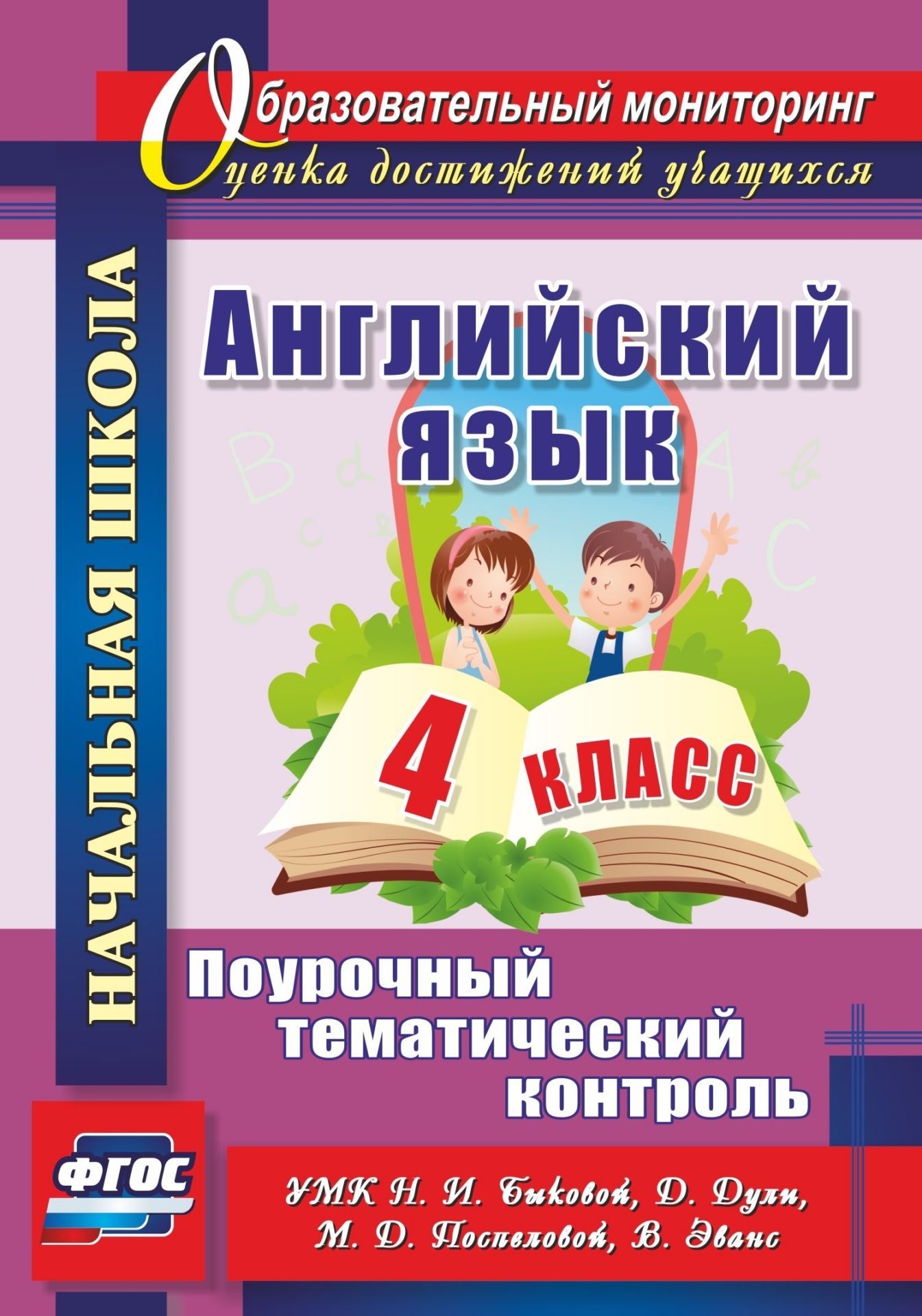 Образовательный мониторинг
Оценка достижений учащихся

НАЧАЛЬНАЯ ШКОЛА

Английский язык

4 класс

Поурочный тематический контроль

ФГОС

УМК Н. И. Быковой, Д. Дули, М. Д. Поспеловой, В. Эванс